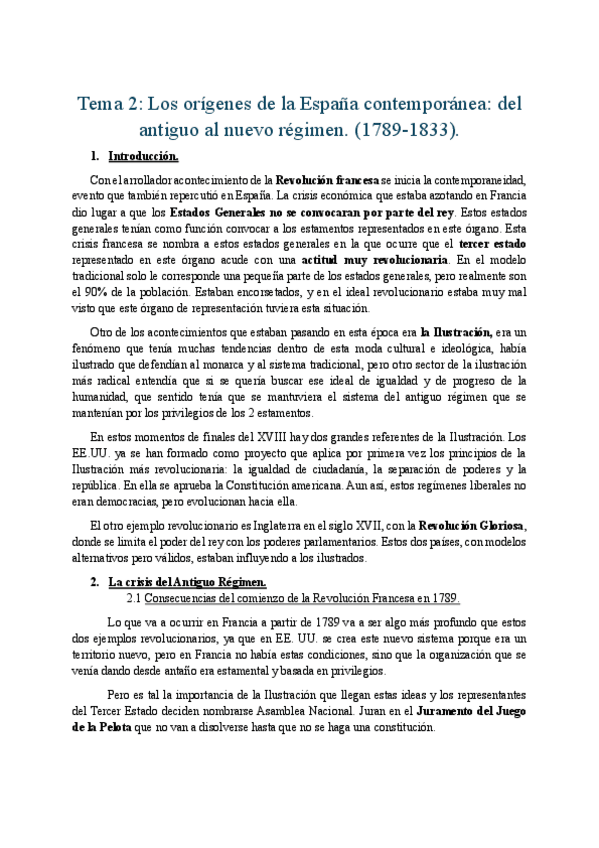 Tema 2: Los orígenes de la España contemporánea: del antiguo al nuevo régimen. (1789-1833).

1. Introducción.

Con el arrollador acontecimiento de la Revolución francesa se inicia la contemporaneidad, evento que también repercutió en España. La crisis económica que estaba azotando en Francia dio lugar a que los Estados Generales no se convocaran por parte del rey. Estos estados generales tenían como función convocar a los estamentos representados en este órgano. Esta crisis francesa se nombra a estos estados generales en la que ocurre que el tercer estado representado en este órgano acude con una actitud muy revolucionaria. En el modelo tradicional solo le corresponde una pequeña parte de los estados generales, pero realmente son el 90% de la población. Estaban encorsetados, y en el ideal revolucionario estaba muy mal visto que este órgano de representación tuviera esta situación.

Otro de los acontecimientos que estaban pasando en esta época era la Ilustración, era un fenómeno que tenía muchas tendencias dentro de esta moda cultural e ideológica, había ilustrado que defendían al monarca y al sistema tradicional, pero otro sector de la ilustración más radical entendía que si se quería buscar ese ideal de igualdad y de progreso de la humanidad, que sentido tenía que se mantuviera el sistema del antiguo régimen que se mantenían por los privilegios de los 2 estamentos.

En estos momentos de finales del XVIII hay dos grandes referentes de la Ilustración. Los EE.UU. ya se han formado como proyecto que aplica por primera vez los principios de la Ilustración más revolucionaria: la igualdad de ciudadanía, la separación de poderes y la república. En ella se aprueba la Constitución americana. Aun así, estos regímenes liberales no eran democracias, pero evolucionan hacia ella.

El otro ejemplo revolucionario es Inglaterra en el siglo XVII, con la Revolución Gloriosa, donde se limita el poder del rey con los poderes parlamentarios. Estos dos países, con modelos alternativos pero válidos, estaban influyendo a los ilustrados.

2. La crisis del Antiguo Régimen.

2.1 Consecuencias del comienzo de la Revolución Francesa en 1789.

Lo que va a ocurrir en Francia a partir de 1789 va a ser algo más profundo que estos dos ejemplos revolucionarios, ya que en EE. UU. se crea este nuevo sistema porque era un territorio nuevo, pero en Francia no había estas condiciones, sino que la organización que se venía dando desde antaño era estamental y basada en privilegios.

Pero es tal la importancia de la Ilustración que llegan estas ideas y los representantes del Tercer Estado deciden nombrarse Asamblea Nacional. Juran en el Juramento del Juego de la Pelota que no van a disolverse hasta que no se haga una constitución.